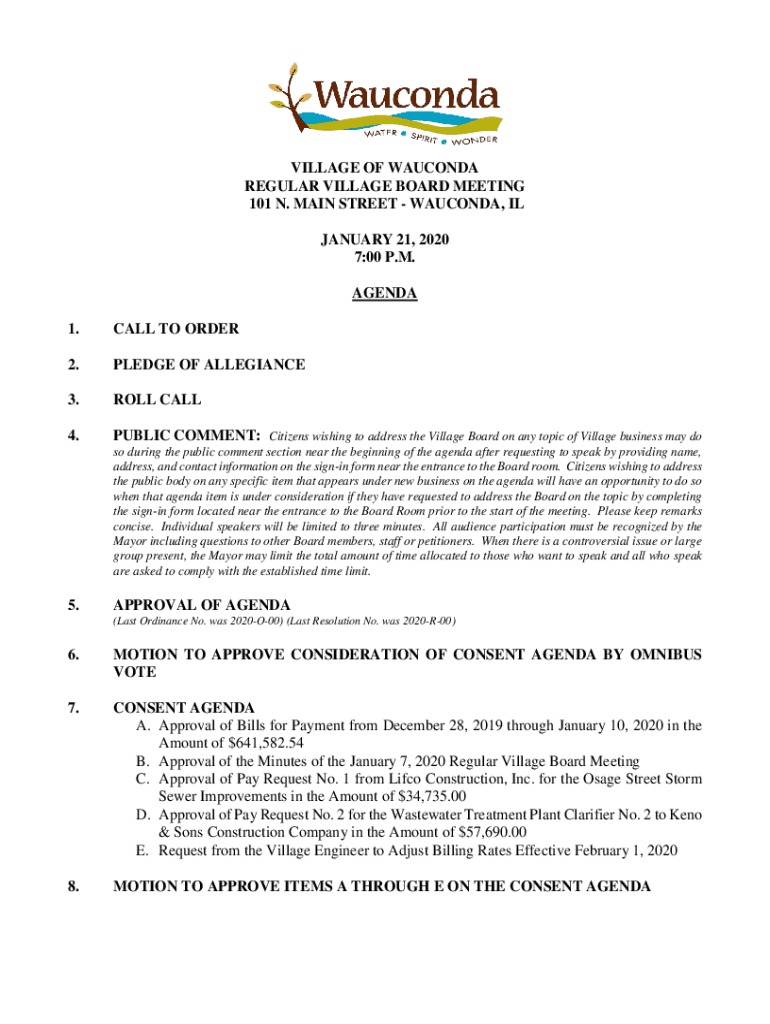 Wauconda
WATER • SPIRIT • WONDER

VILLAGE OF WAUCONDA
REGULAR VILLAGE BOARD MEETING
101 N. MAIN STREET - WAUCONDA, IL

JANUARY 21, 2020
7:00 P.M.

AGENDA

1. CALL TO ORDER

2. PLEDGE OF ALLEGIANCE

3. ROLL CALL

4. PUBLIC COMMENT: Citizens wishing to address the Village Board on any topic of Village business may do so during the public comment section near the beginning of the agenda after requesting to speak by providing name, address, and contact information on the sign-in form near the entrance to the Board room. Citizens wishing to address the public body on any specific item that appears under new business on the agenda will have an opportunity to do so when that agenda item is under consideration if they have requested to address the Board on the topic by completing the sign-in form located near the entrance to the Board Room prior to the start of the meeting. Please keep remarks concise. Individual speakers will be limited to three minutes. All audience participation must be recognized by the Mayor including questions to other Board members, staff or petitioners. When there is a controversial issue or large group present, the Mayor may limit the total amount of time allocated to those who want to speak and all who speak are asked to comply with the established time limit.

5. APPROVAL OF AGENDA
(Last Ordinance No. was 2020-O-00) (Last Resolution No. was 2020-R-00)

6. MOTION TO APPROVE CONSIDERATION OF CONSENT AGENDA BY OMNIBUS VOTE

7. CONSENT AGENDA
A. Approval of Bills for Payment from December 28, 2019 through January 10, 2020 in the Amount of $641,582.54
B. Approval of the Minutes of the January 7, 2020 Regular Village Board Meeting
C. Approval of Pay Request No. 1 from Lifco Construction, Inc. for the Osage Street Storm Sewer Improvements in the Amount of $34,735.00
D. Approval of Pay Request No. 2 for the Wastewater Treatment Plant Clarifier No. 2 to Keno & Sons Construction Company in the Amount of $57,690.00
E. Request from the Village Engineer to Adjust Billing Rates Effective February 1, 2020

8. MOTION TO APPROVE ITEMS A THROUGH E ON THE CONSENT AGENDA